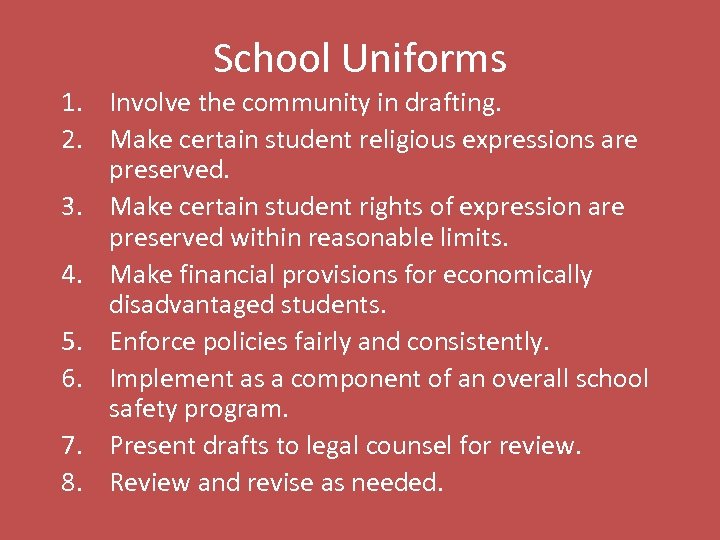 School Uniforms

1. Involve the community in drafting.
2. Make certain student religious expressions are preserved.
3. Make certain student rights of expression are preserved within reasonable limits.
4. Make financial provisions for economically disadvantaged students.
5. Enforce policies fairly and consistently.
6. Implement as a component of an overall school safety program.
7. Present drafts to legal counsel for review.
8. Review and revise as needed.